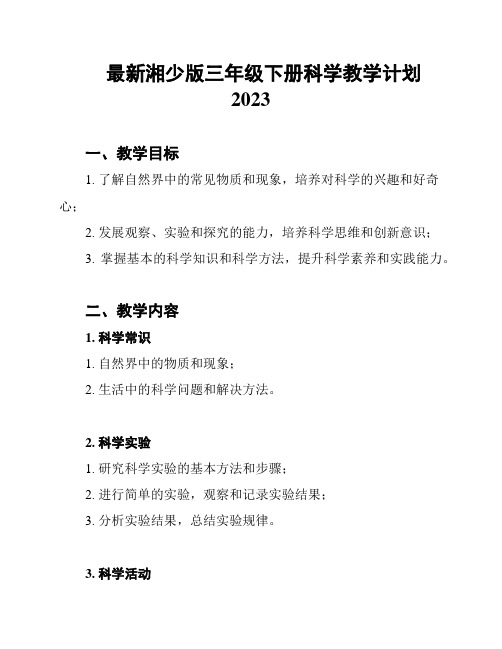 最新湘少版三年级下册科学教学计划
2023

一、教学目标

1. 了解自然界中的常见物质和现象，培养对科学的兴趣和好奇心；

2. 发展观察、实验和探究的能力，培养科学思维和创新意识；

3. 掌握基本的科学知识和科学方法，提升科学素养和实践能力。

二、教学内容

1. 科学常识

1. 自然界中的物质和现象；

2. 生活中的科学问题和解决方法。

2. 科学实验

1. 研究科学实验的基本方法和步骤；

2. 进行简单的实验，观察和记录实验结果；

3. 分析实验结果，总结实验规律。

3. 科学活动